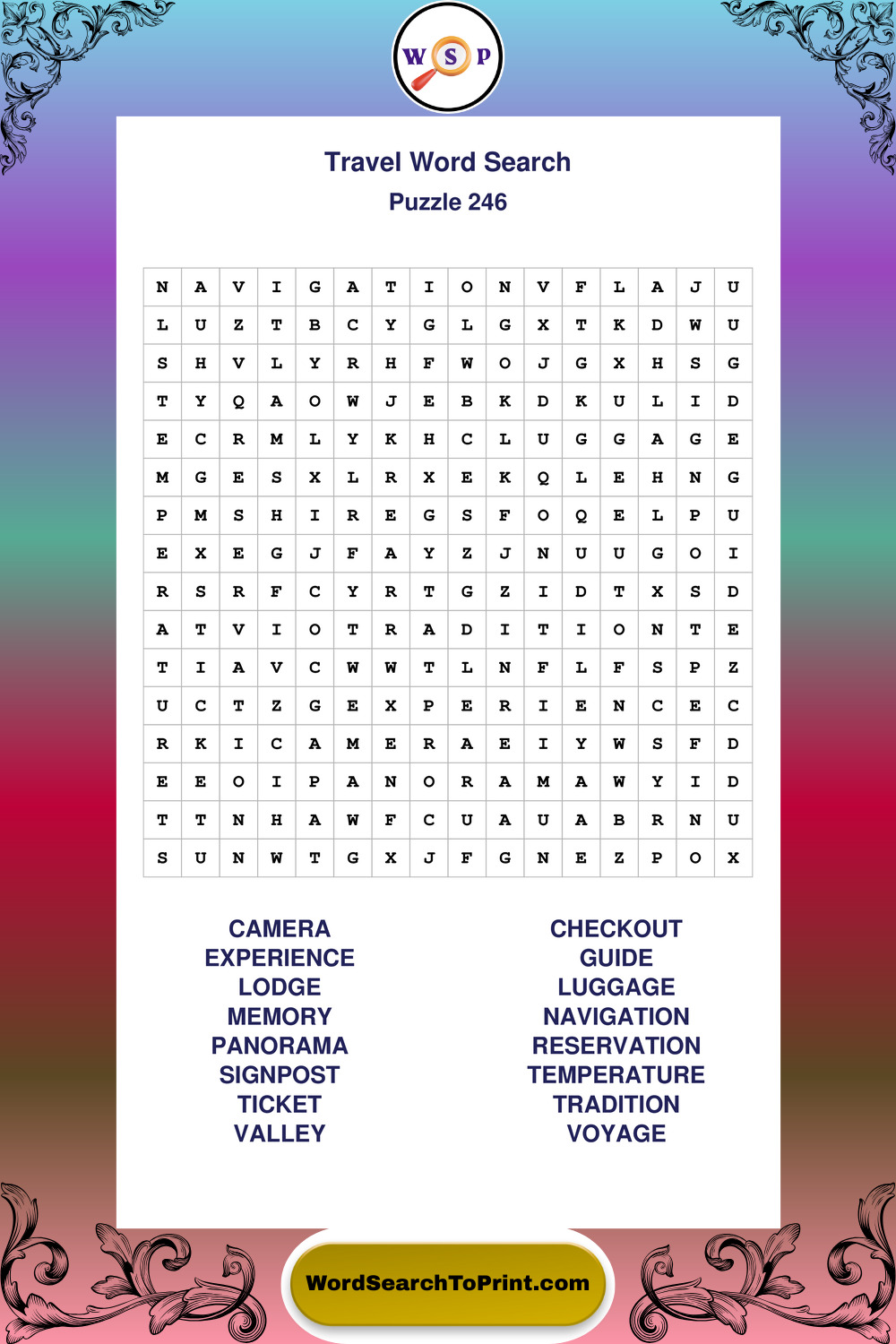 W S P

Travel Word Search
Puzzle 246

| N | A | V | I | G | A | T | I | O | N | V | F | L | A | J | U |
|---|---|---|---|---|---|---|---|---|---|---|---|---|---|---|---|
| L | U | Z | T | B | C | Y | G | L | G | X | T | K | D | W | U |
| S | H | V | L | Y | R | H | F | W | O | J | G | X | H | S | G |
| T | Y | Q | A | O | W | J | E | B | K | D | K | U | L | I | D |
| E | C | R | M | L | Y | K | H | C | L | U | G | G | A | G | E |
| M | G | E | S | X | L | R | X | E | K | Q | L | E | H | N | G |
| P | M | S | H | I | R | E | G | S | F | O | Q | E | L | P | U |
| E | X | E | G | J | F | A | Y | Z | J | N | U | U | G | O | I |
| R | S | R | F | C | Y | R | T | G | Z | I | D | T | X | S | D |
| A | T | V | I | O | T | R | A | D | I | T | I | O | N | T | E |
| T | I | A | V | C | W | W | T | L | N | F | L | F | S | P | Z |
| U | C | T | Z | G | E | X | P | E | R | I | E | N | C | E | C |
| R | K | I | C | A | M | E | R | A | E | I | Y | W | S | F | D |
| E | E | O | I | P | A | N | O | R | A | M | A | W | Y | I | D |
| T | T | N | H | A | W | F | C | U | A | U | A | B | R | N | U |
| S | U | N | W | T | G | X | J | F | G | N | E | Z | P | O | X |

CAMERA
EXPERIENCE
LODGE
MEMORY
PANORAMA
SIGNPOST
TICKET
VALLEY

CHECKOUT
GUIDE
LUGGAGE
NAVIGATION
RESERVATION
TEMPERATURE
TRADITION
VOYAGE

WordSearchToPrint.com